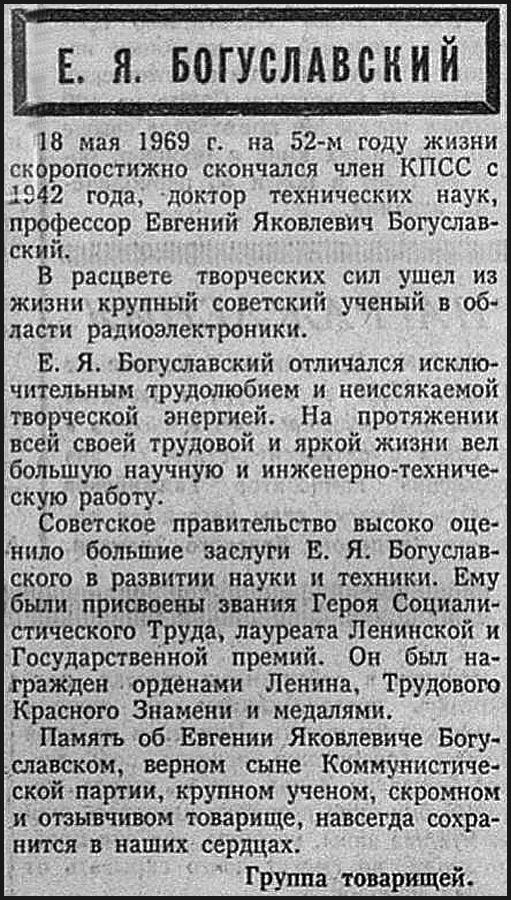 Е. Я. БОГУСЛАВСКИЙ

18 мая 1969 г. на 52-м году жизни скоропостижно скончался член КПСС с 1942 года, доктор технических наук, профессор Евгений Яковлевич Богуславский.

В расцвете творческих сил ушел из жизни крупный советский ученый в области радиоэлектроники.

Е. Я. Богуславский отличался исключительным трудолюбием и неиссякаемой творческой энергией. На протяжении всей своей трудовой и яркой жизни вел большую научную и инженерно-техническую работу.

Советское правительство высоко оценило большие заслуги Е. Я. Богуславского в развитии науки и техники. Ему были присвоены звания Героя Социалистического Труда, лауреата Ленинской и Государственной премий. Он был награжден орденами Ленина, Трудового Красного Знамени и медалями.

Память об Евгении Яковлевиче Богуславском, верном сыне Коммунистической партии, крупном ученом, скромном и отзывчивом товарище, навсегда сохранится в наших сердцах.

Группа товарищей.